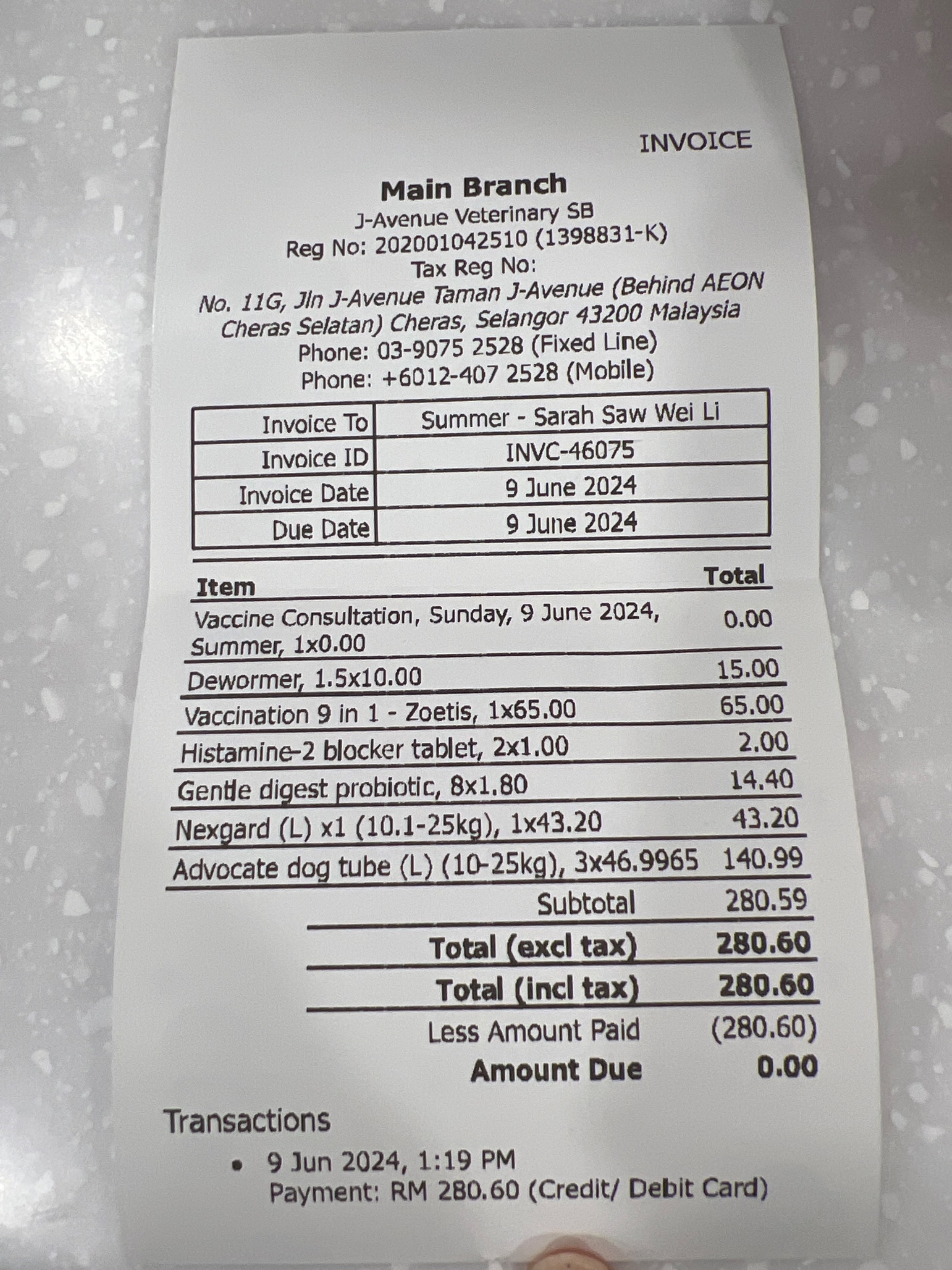 INVOICE

Main Branch
J-Avenue Veterinary SB
Reg No: 202001042510 (1398831-K)
Tax Reg No:
No. 11G, Jln J-Avenue Taman J-Avenue (Behind AEON Cheras Selatan) Cheras, Selangor 43200 Malaysia
Phone: 03-9075 2528 (Fixed Line)
Phone: +6012-407 2528 (Mobile)

Invoice To Summer - Sarah Saw Wei Li
Invoice ID INVC-46075
Invoice Date 9 June 2024
Due Date 9 June 2024

| Item | Total |
|---|---|
| Vaccine Consultation, Sunday, 9 June 2024, Summer, 1x0.00 | 0.00 |
| Dewormer, 1.5x10.00 | 15.00 |
| Vaccination 9 in 1 - Zoetis, 1x65.00 | 65.00 |
| Histamine-2 blocker tablet, 2x1.00 | 2.00 |
| Gentle digest probiotic, 8x1.80 | 14.40 |
| Nexgard (L) x1 (10.1-25kg), 1x43.20 | 43.20 |
| Advocate dog tube (L) (10-25kg), 3x46.9965 | 140.99 |

Subtotal 280.59
Total (excl tax) 280.60
Total (incl tax) 280.60
Less Amount Paid (280.60)
Amount Due 0.00

Transactions
• 9 Jun 2024, 1:19 PM
Payment: RM 280.60 (Credit/ Debit Card)